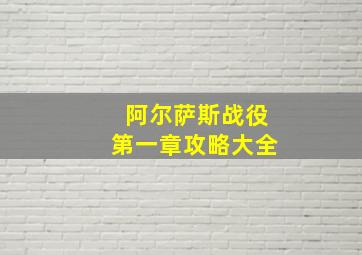 阿尔萨斯战役
第一章攻略大全